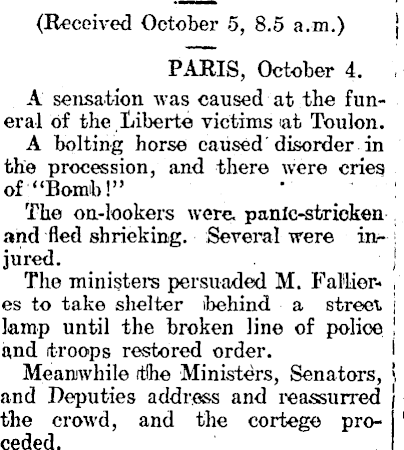 (Received October 5, 8.5 a.m.)

PARIS, October 4.

A sensation was caused at the funeral of the Liberte victims at Toulon.

A bolting horse caused disorder in the procession, and there were cries of "Bomb!"

The on-lookers were panic-stricken and fled shrieking. Several were injured.

The ministers persuaded M. Fallieres to take shelter behind a street lamp until the broken line of police and troops restored order.

Meanwhile the Ministers, Senators, and Deputies address and reassurred the crowd, and the cortege proceded.